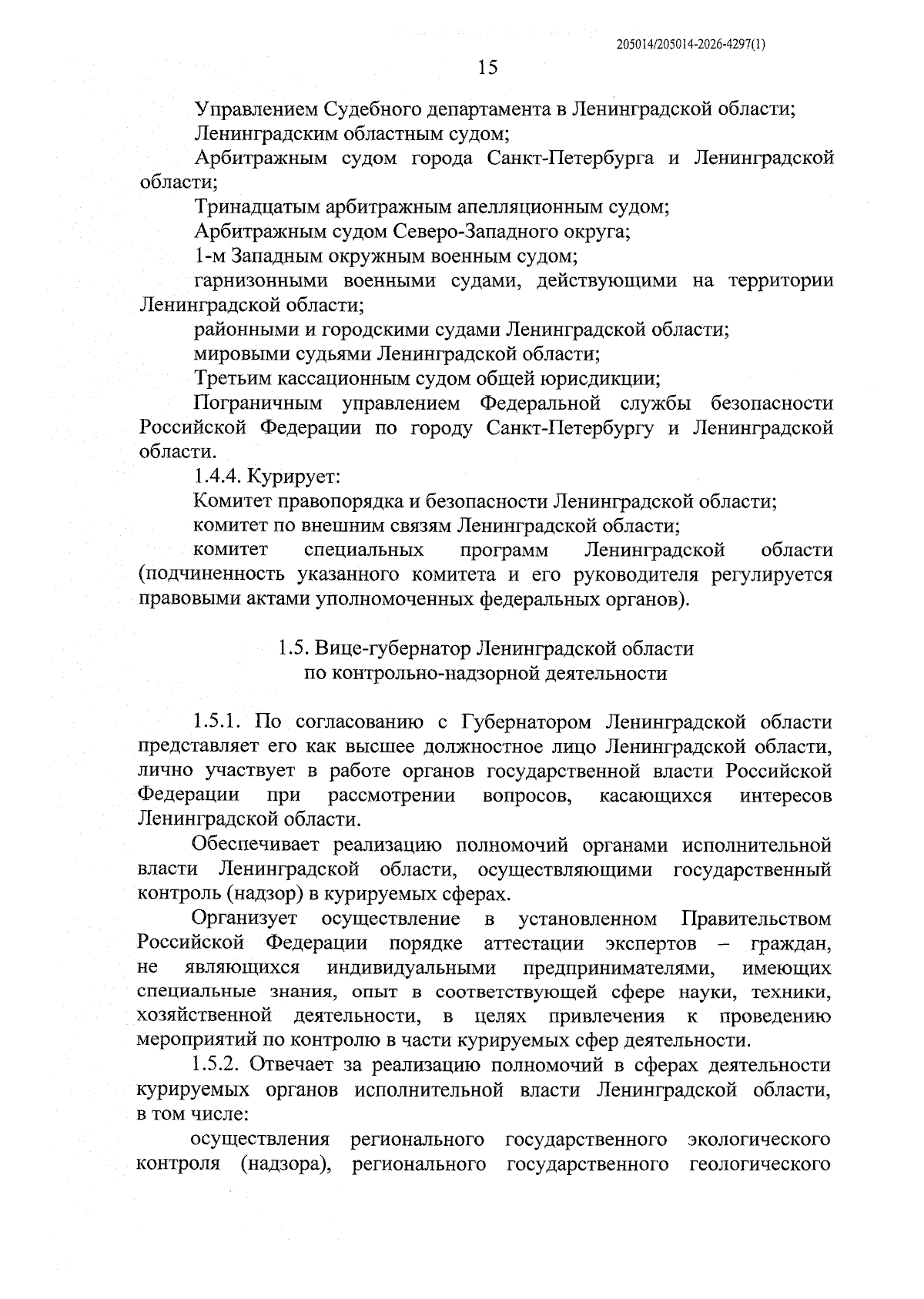 205014/205014-2026-4297(1)

15

Управлением Судебного департамента в Ленинградской области;

Ленинградским областным судом;

Арбитражным судом города Санкт-Петербурга и Ленинградской области;

Тринадцатым арбитражным апелляционным судом;

Арбитражным судом Северо-Западного округа;

1-м Западным окружным военным судом;

гарнизонными военными судами, действующими на территории Ленинградской области;

районными и городскими судами Ленинградской области;

мировыми судьями Ленинградской области;

Третьим кассационным судом общей юрисдикции;

Пограничным управлением Федеральной службы безопасности Российской Федерации по городу Санкт-Петербургу и Ленинградской области.

1.4.4. Курирует:

Комитет правопорядка и безопасности Ленинградской области;

комитет по внешним связям Ленинградской области;

комитет специальных программ Ленинградской области (подчиненность указанного комитета и его руководителя регулируется правовыми актами уполномоченных федеральных органов).

1.5. Вице-губернатор Ленинградской области по контрольно-надзорной деятельности

1.5.1. По согласованию с Губернатором Ленинградской области представляет его как высшее должностное лицо Ленинградской области, лично участвует в работе органов государственной власти Российской Федерации при рассмотрении вопросов, касающихся интересов Ленинградской области.

Обеспечивает реализацию полномочий органами исполнительной власти Ленинградской области, осуществляющими государственный контроль (надзор) в курируемых сферах.

Организует осуществление в установленном Правительством Российской Федерации порядке аттестации экспертов – граждан, не являющихся индивидуальными предпринимателями, имеющих специальные знания, опыт в соответствующей сфере науки, техники, хозяйственной деятельности, в целях привлечения к проведению мероприятий по контролю в части курируемых сфер деятельности.

1.5.2. Отвечает за реализацию полномочий в сферах деятельности курируемых органов исполнительной власти Ленинградской области, в том числе:

осуществления регионального государственного экологического контроля (надзора), регионального государственного геологического